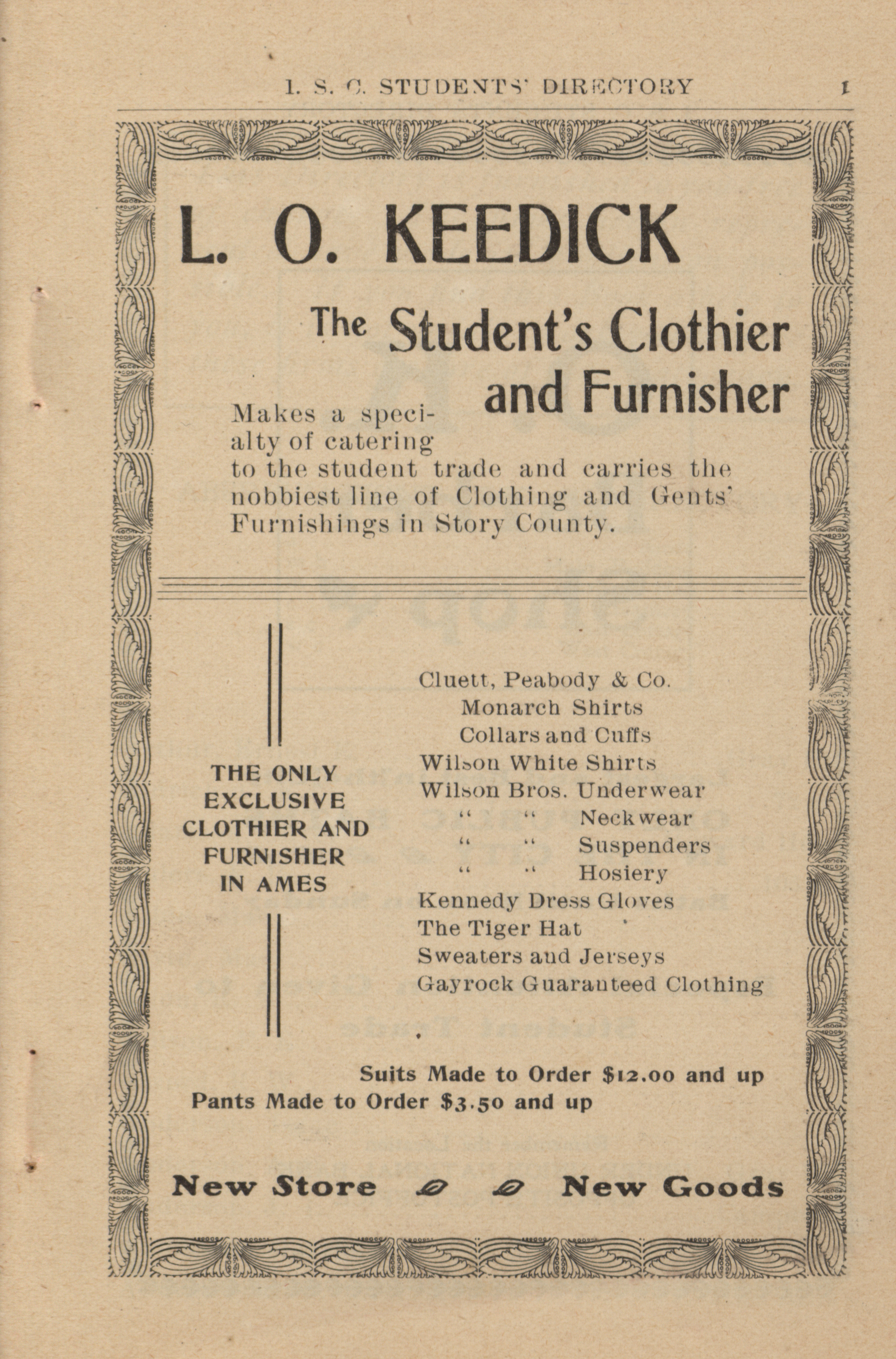 I. S. C. STUDENTS' DIRECTORY 1

L. O. KEEDICK

The Student's Clothier and Furnisher

Makes a specialty of catering to the student trade and carries the nobbiest line of Clothing and Gents' Furnishings in Story County.

THE ONLY EXCLUSIVE CLOTHIER AND FURNISHER IN AMES

Cluett, Peabody & Co.
Monarch Shirts
Collars and Cuffs
Wilson White Shirts
Wilson Bros. Underwear
" " Neckwear
" " Suspenders
" " Hosiery
Kennedy Dress Gloves
The Tiger Hat
Sweaters and Jerseys
Gayrock Guaranteed Clothing

Suits Made to Order $12.00 and up
Pants Made to Order $3.50 and up

New Store New Goods